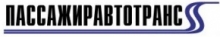 ПАССАЖИРАВТОТРАНС